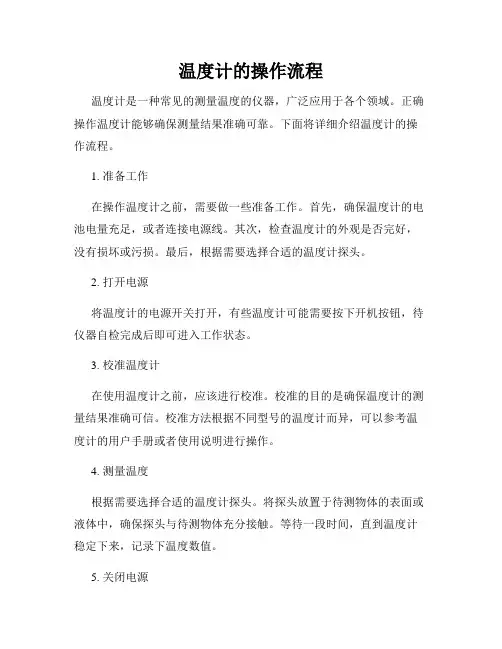 温度计的操作流程

温度计是一种常见的测量温度的仪器，广泛应用于各个领域。正确操作温度计能够确保测量结果准确可靠。下面将详细介绍温度计的操作流程。

1. 准备工作

在操作温度计之前，需要做一些准备工作。首先，确保温度计的电池电量充足，或者连接电源线。其次，检查温度计的外观是否完好，没有损坏或污损。最后，根据需要选择合适的温度计探头。

2. 打开电源

将温度计的电源开关打开，有些温度计可能需要按下开机按钮，待仪器自检完成后即可进入工作状态。

3. 校准温度计

在使用温度计之前，应该进行校准。校准的目的是确保温度计的测量结果准确可信。校准方法根据不同型号的温度计而异，可以参考温度计的用户手册或者使用说明进行操作。

4. 测量温度

根据需要选择合适的温度计探头。将探头放置于待测物体的表面或液体中，确保探头与待测物体充分接触。等待一段时间，直到温度计稳定下来，记录下温度数值。

5. 关闭电源